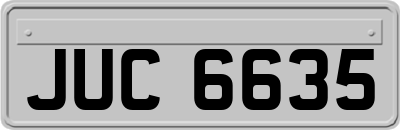 JUC 6635